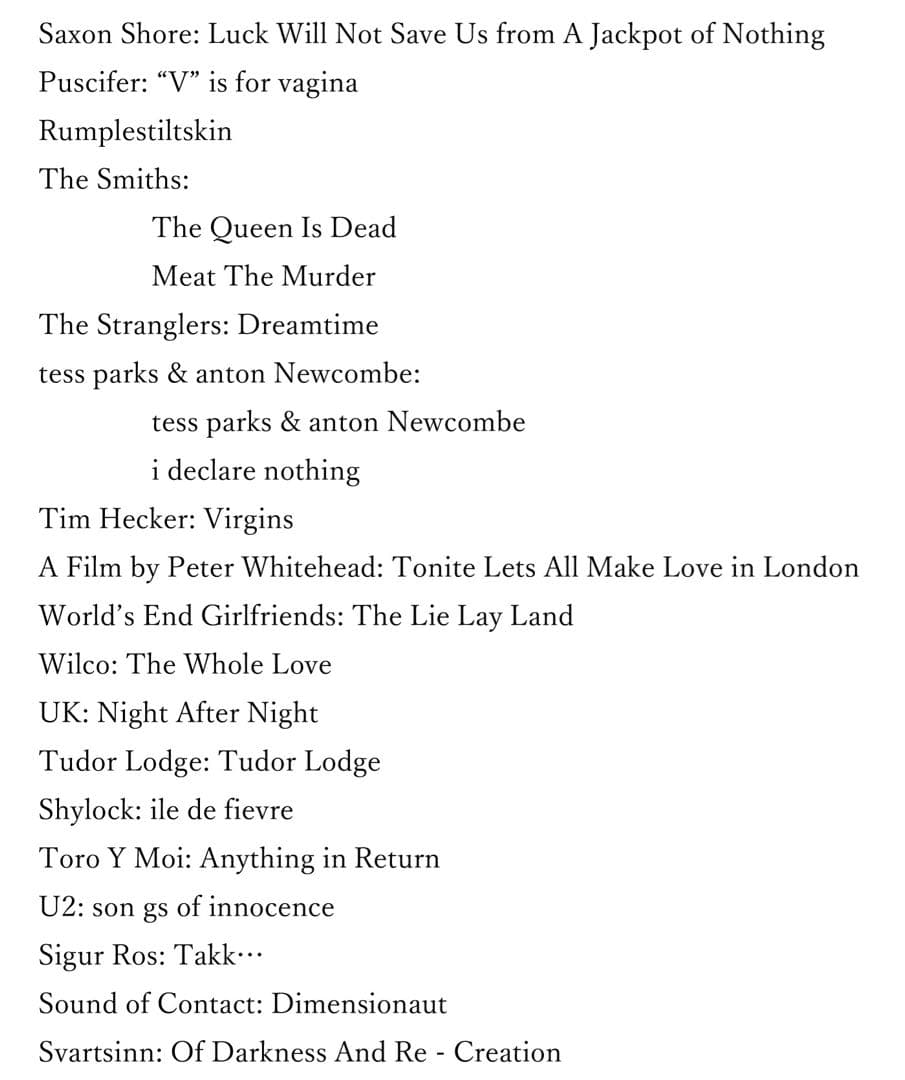 Saxon Shore: Luck Will Not Save Us from A Jackpot of Nothing
Puscifer: “V” is for vagina
Rumplestiltskin
The Smiths:
The Queen Is Dead
Meat The Murder
The Stranglers: Dreamtime
tess parks & anton Newcombe:
tess parks & anton Newcombe
i declare nothing
Tim Hecker: Virgins
A Film by Peter Whitehead: Tonite Lets All Make Love in London
World’s End Girlfriends: The Lie Lay Land
Wilco: The Whole Love
UK: Night After Night
Tudor Lodge: Tudor Lodge
Shylock: ile de fievre
Toro Y Moi: Anything in Return
U2: son gs of innocence
Sigur Ros: Takk…
Sound of Contact: Dimensionaut
Svartsinn: Of Darkness And Re - Creation